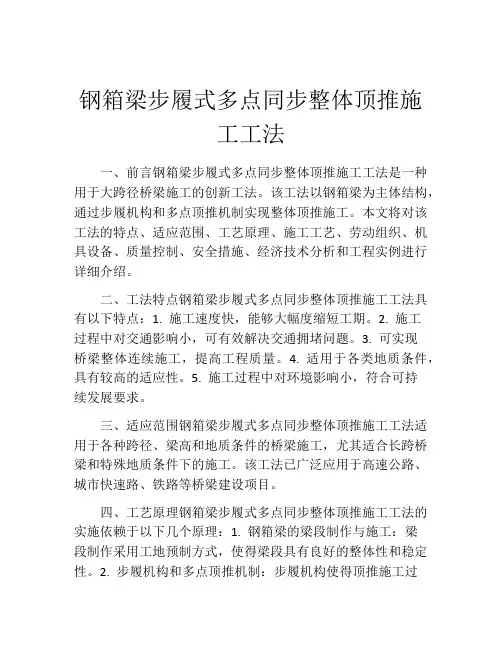 钢箱梁步履式多点同步整体顶推施工工法

一、前言钢箱梁步履式多点同步整体顶推施工工法是一种用于大跨径桥梁施工的创新工法。该工法以钢箱梁为主体结构，通过步履机构和多点顶推机制实现整体顶推施工。本文将对该工法的特点、适应范围、工艺原理、施工工艺、劳动组织、机具设备、质量控制、安全措施、经济技术分析和工程实例进行详细介绍。

二、工法特点钢箱梁步履式多点同步整体顶推施工工法具有以下特点：1. 施工速度快，能够大幅度缩短工期。2. 施工过程中对交通影响小，可有效解决交通拥堵问题。3. 可实现桥梁整体连续施工，提高工程质量。4. 适用于各类地质条件，具有较高的适应性。5. 施工过程中对环境影响小，符合可持续发展要求。

三、适应范围钢箱梁步履式多点同步整体顶推施工工法适用于各种跨径、梁高和地质条件的桥梁施工，尤其适合长跨桥梁和特殊地质条件下的施工。该工法已广泛应用于高速公路、城市快速路、铁路等桥梁建设项目。

四、工艺原理钢箱梁步履式多点同步整体顶推施工工法的实施依赖于以下几个原理：1. 钢箱梁的梁段制作与施工：梁段制作采用工地预制方式，使得梁段具有良好的整体性和稳定性。2. 步履机构和多点顶推机制：步履机构使得顶推施工过